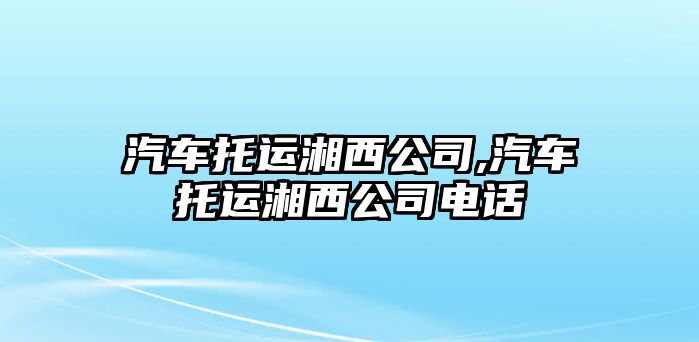 汽车托运湘西公司,汽车托运湘西公司电话